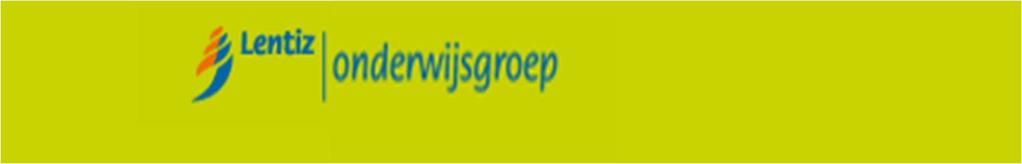 Lentiz onderwijsgroep